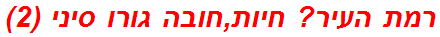 רמת העיר? חיות,חובה גורו סיני (2)